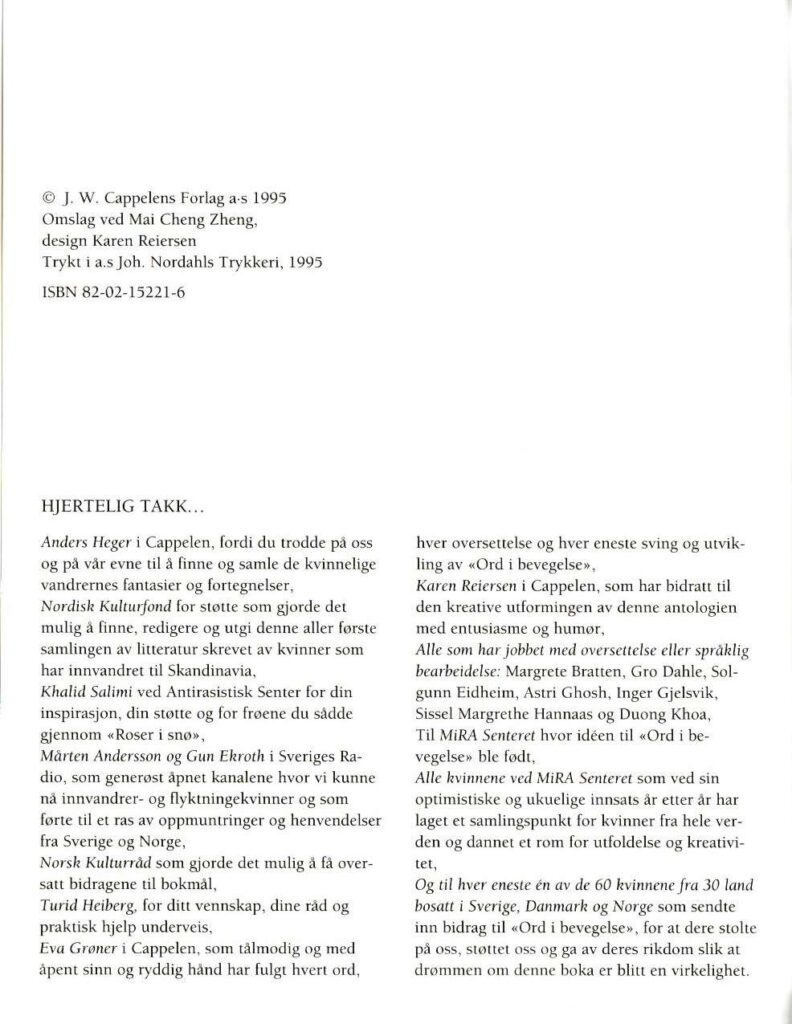 © J. W. Cappelens Forlag a·s 1995
Omslag ved Mai Cheng Zheng,
design Karen Reiersen
Trykt i a.s Joh. Nordahls Trykkeri, 1995

ISBN 82-02-15221-6

HJERTELIG TAKK...

Anders Heger i Cappelen, fordi du trodde på oss og på vår evne til å finne og samle de kvinnelige vandrernes fantasier og fortegnelser,
Nordisk Kulturfond for støtte som gjorde det mulig å finne, redigere og utgi denne aller første samlingen av litteratur skrevet av kvinner som har innvandret til Skandinavia,
Khalid Salimi ved Antirasistisk Senter for din inspirasjon, din støtte og for frøene du sådde gjennom «Roser i snø»,
Mårten Andersson og Gun Ekroth i Sveriges Radio, som generøst åpnet kanalene hvor vi kunne nå innvandrer- og flyktningekvinner og som førte til et ras av oppmuntringer og henvendelser fra Sverige og Norge,
Norsk Kulturråd som gjorde det mulig å få oversatt bidragene til bokmål,
Turid Heiberg, for ditt vennskap, dine råd og praktisk hjelp underveis,
Eva Grøner i Cappelen, som tålmodig og med åpent sinn og ryddig hånd har fulgt hvert ord, hver oversettelse og hver eneste sving og utvikling av «Ord i bevegelse»,
Karen Reiersen i Cappelen, som har bidratt til den kreative utformingen av denne antologien med entusiasme og humør,
Alle som har jobbet med oversettelse eller språklig bearbeidelse: Margrete Bratten, Gro Dahle, Solgunn Eidheim, Astri Ghosh, Inger Gjelsvik, Sissel Margrethe Hannaas og Duong Khoa,
Til MiRA Senteret hvor idéen til «Ord i bevegelse» ble født,
Alle kvinnene ved MiRA Senteret som ved sin optimistiske og ukuelige innsats år etter år har laget et samlingspunkt for kvinner fra hele verden og dannet et rom for utfoldelse og kreativitet,
Og til hver eneste én av de 60 kvinnene fra 30 land bosatt i Sverige, Danmark og Norge som sendte inn bidrag til «Ord i bevegelse», for at dere stolte på oss, støttet oss og ga av deres rikdom slik at drømmen om denne boka er blitt en virkelighet.